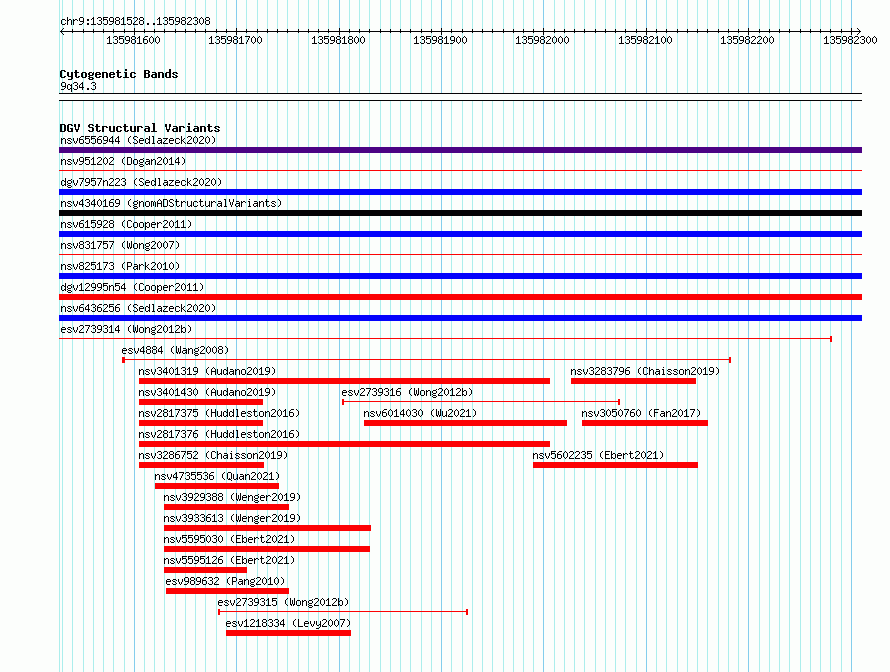 chr9:135981528..135982308

135981600 135981700 135981800 135981900 135982000 135982100 135982200 135982300

Cytogenetic Bands
9q34.3

DGV Structural Variants
nsv6556944 (Sedlazeck2020)
nsv951202 (Dogan2014)
dgv7957n223 (Sedlazeck2020)
nsv4340169 (gnomADStructuralVariants)
nsv615928 (Cooper2011)
nsv831757 (Wong2007)
nsv825173 (Park2010)
dgv12995n54 (Cooper2011)
nsv6436256 (Sedlazeck2020)
esv2739314 (Wong2012b)
esv4884 (Wang2008)
nsv3401319 (Audano2019)
nsv3283796 (Chaisson2019)
nsv3401430 (Audano2019)
esv2739316 (Wong2012b)
nsv2817375 (Huddleston2016)
nsv6014030 (Wu2021)
nsv3050760 (Fan2017)
nsv2817376 (Huddleston2016)
nsv3286752 (Chaisson2019)
nsv5602235 (Ebert2021)
nsv4735536 (Quan2021)
nsv3929388 (Wenger2019)
nsv3933613 (Wenger2019)
nsv5595030 (Ebert2021)
nsv5595126 (Ebert2021)
esv989632 (Pang2010)
esv2739315 (Wong2012b)
esv1218334 (Levy2007)